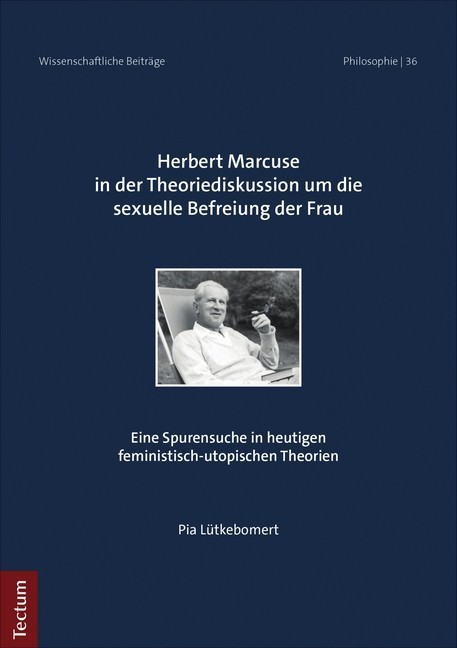 Wissenschaftliche Beiträge

Philosophie | 36

Herbert Marcuse in der Theoriediskussion um die sexuelle Befreiung der Frau

Eine Spurensuche in heutigen feministisch-utopischen Theorien

Pia Lütkebomert

Tectum